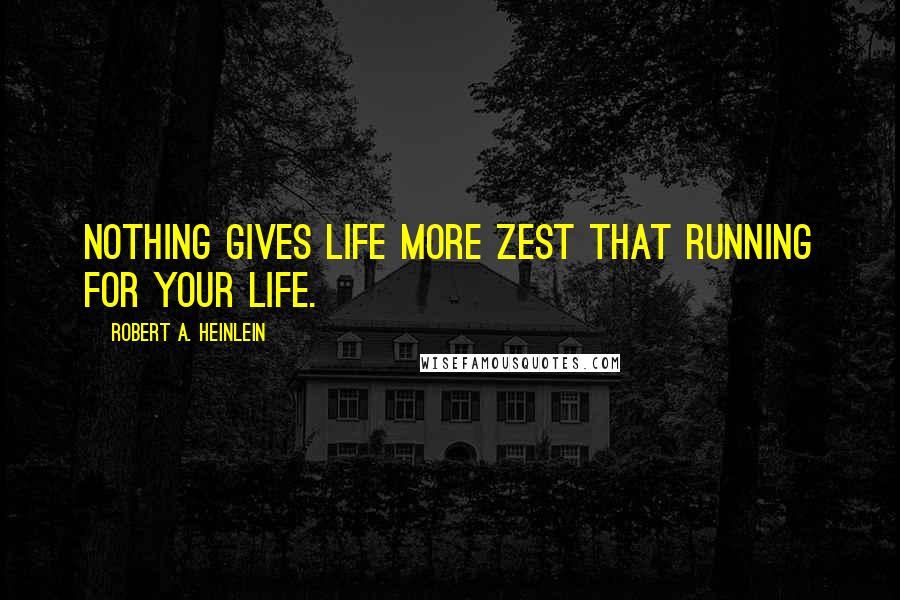 NOTHING GIVES LIFE MORE ZEST THAT RUNNING FOR YOUR LIFE.

ROBERT A. HEINLEIN

WISEFAMOUSQUOTES.COM